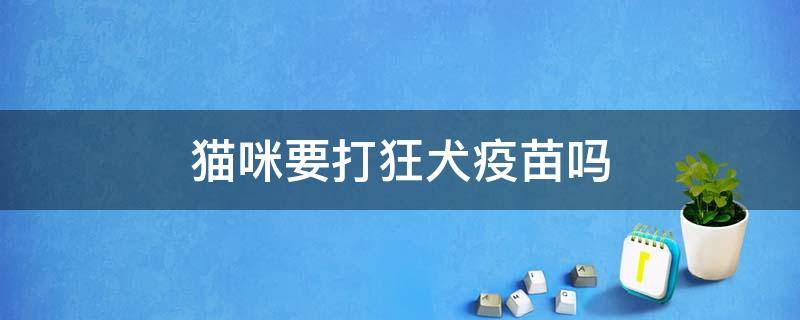 猫咪要打狂犬疫苗吗